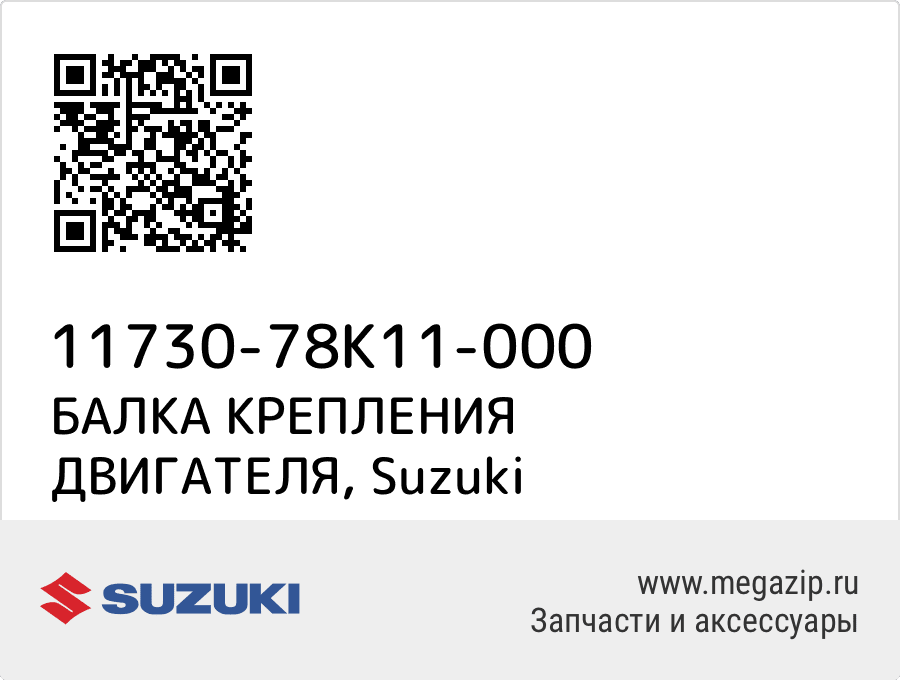 11730-78K11-000
БАЛКА КРЕПЛЕНИЯ ДВИГАТЕЛЯ, Suzuki

SUZUKI

www.megazip.ru
Запчасти и аксессуары